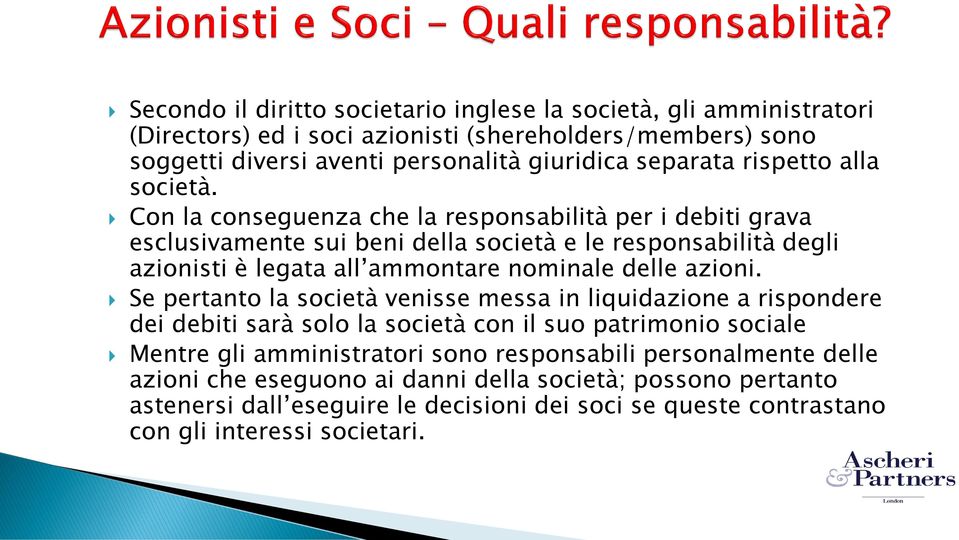 Azionisti e Soci – Quali responsabilità?

Secondo il diritto societario inglese la società, gli amministratori (Directors) ed i soci azionisti (shereholders/members) sono soggetti diversi aventi personalità giuridica separata rispetto alla società.

Con la conseguenza che la responsabilità per i debiti grava esclusivamente sui beni della società e le responsabilità degli azionisti è legata all'ammontare nominale delle azioni.

Se pertanto la società venisse messa in liquidazione a rispondere dei debiti sarà solo la società con il suo patrimonio sociale

Mentre gli amministratori sono responsabili personalmente delle azioni che eseguono ai danni della società; possono pertanto astenersi dall'eseguire le decisioni dei soci se queste contrastano con gli interessi societari.

Ascheri & Partners
London